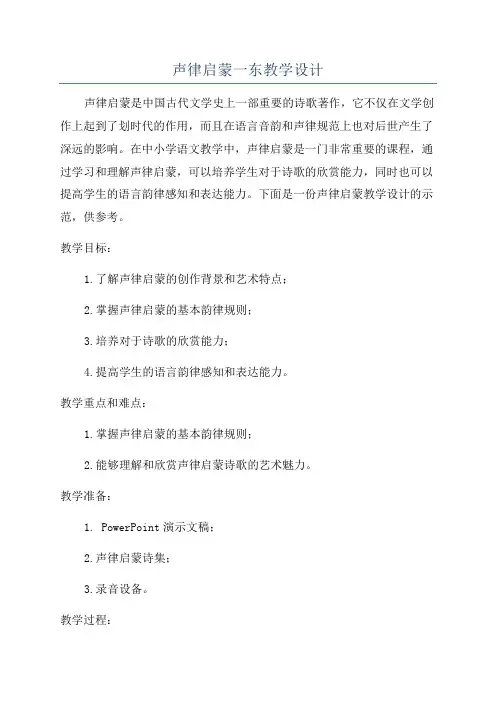 声律启蒙一东教学设计

声律启蒙是中国古代文学史上一部重要的诗歌著作，它不仅在文学创作上起到了划时代的作用，而且在语言音韵和声律规范上也对后世产生了深远的影响。在中小学语文教学中，声律启蒙是一门非常重要的课程，通过学习和理解声律启蒙，可以培养学生对于诗歌的欣赏能力，同时也可以提高学生的语言韵律感知和表达能力。下面是一份声律启蒙教学设计的示范，供参考。

教学目标：

1.了解声律启蒙的创作背景和艺术特点；

2.掌握声律启蒙的基本韵律规则；

3.培养对于诗歌的欣赏能力；

4.提高学生的语言韵律感知和表达能力。

教学重点和难点：

1.掌握声律启蒙的基本韵律规则；

2.能够理解和欣赏声律启蒙诗歌的艺术魅力。

教学准备：

1. PowerPoint 演示文稿；

2.声律启蒙诗集；

3.录音设备。

教学过程：